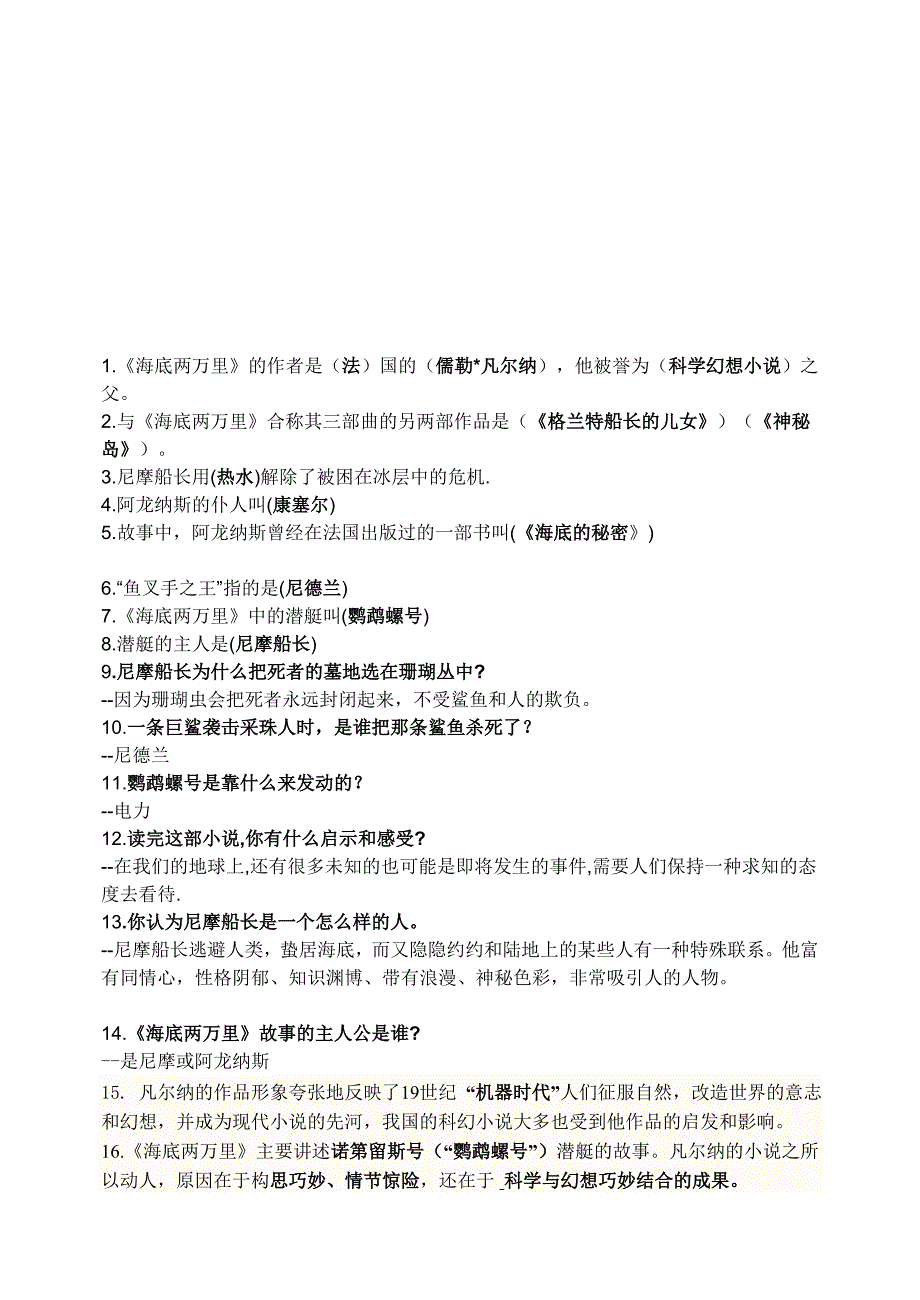 1.《海底两万里》的作者是（法）国的（儒勒*凡尔纳），他被誉为（科学幻想小说）之父。
2.与《海底两万里》合称其三部曲的另两部作品是（《格兰特船长的儿女》）（《神秘岛》）。
3.尼摩船长用(热水)解除了被困在冰层中的危机.
4.阿龙纳斯的仆人叫(康塞尔)
5.故事中，阿龙纳斯曾经在法国出版过的一部书叫(《海底的秘密》)

6.“鱼叉手之王”指的是(尼德兰)
7.《海底两万里》中的潜艇叫(鹦鹉螺号)
8.潜艇的主人是(尼摩船长)
9.尼摩船长为什么把死者的墓地选在珊瑚丛中?
--因为珊瑚虫会把死者永远封闭起来，不受鲨鱼和人的欺负。
10.一条巨鲨袭击采珠人时，是谁把那条鲨鱼杀死了？
--尼德兰
11.鹦鹉螺号是靠什么来发动的？
--电力
12.读完这部小说,你有什么启示和感受?
--在我们的地球上,还有很多未知的也可能是即将发生的事件,需要人们保持一种求知的态度去看待.
13.你认为尼摩船长是一个怎么样的人。
--尼摩船长逃避人类，蛰居海底，而又隐隐约约和陆地上的某些人有一种特殊联系。他富有同情心，性格阴郁、知识渊博、带有浪漫、神秘色彩，非常吸引人的人物。

14.《海底两万里》故事的主人公是谁?
--是尼摩或阿龙纳斯
15. 凡尔纳的作品形象夸张地反映了19世纪 “机器时代”人们征服自然，改造世界的意志和幻想，并成为现代小说的先河，我国的科幻小说大多也受到他作品的启发和影响。
16.《海底两万里》主要讲述诺第留斯号（“鹦鹉螺号”）潜艇的故事。凡尔纳的小说之所以动人，原因在于构思巧妙、情节惊险，还在于 _科学与幻想巧妙结合的成果。